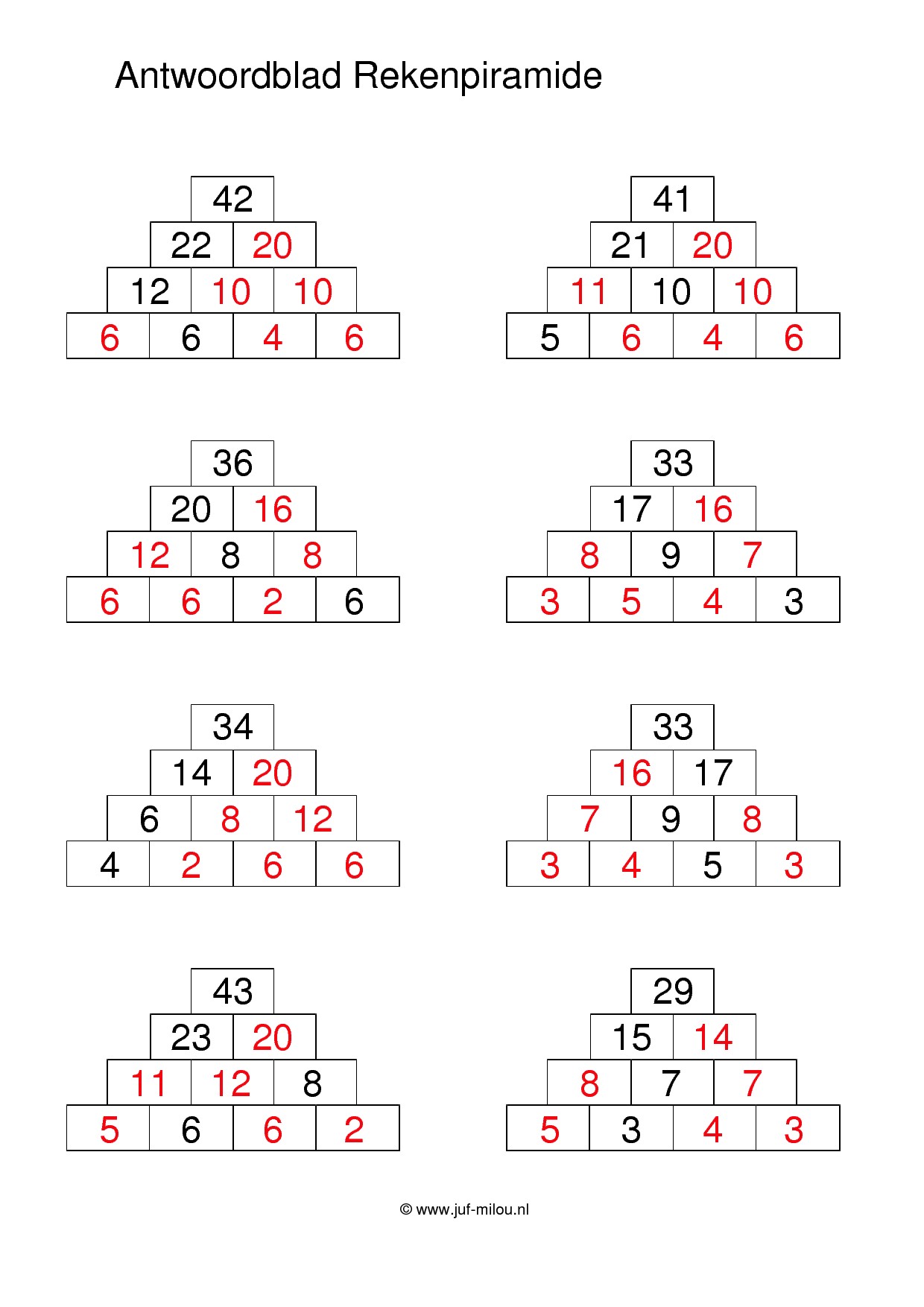 Antwoordblad Rekenpiramide

42
22 20
12 10 10
6 6 4 6

41
21 20
11 10 10
5 6 4 6

36
20 16
12 8 8
6 6 2 6

33
17 16
8 9 7
3 5 4 3

34
14 20
6 8 12
4 2 6 6

33
16 17
7 9 8
3 4 5 3

43
23 20
11 12 8
5 6 6 2

29
15 14
8 7 7
5 3 4 3

© www.juf-milou.nl